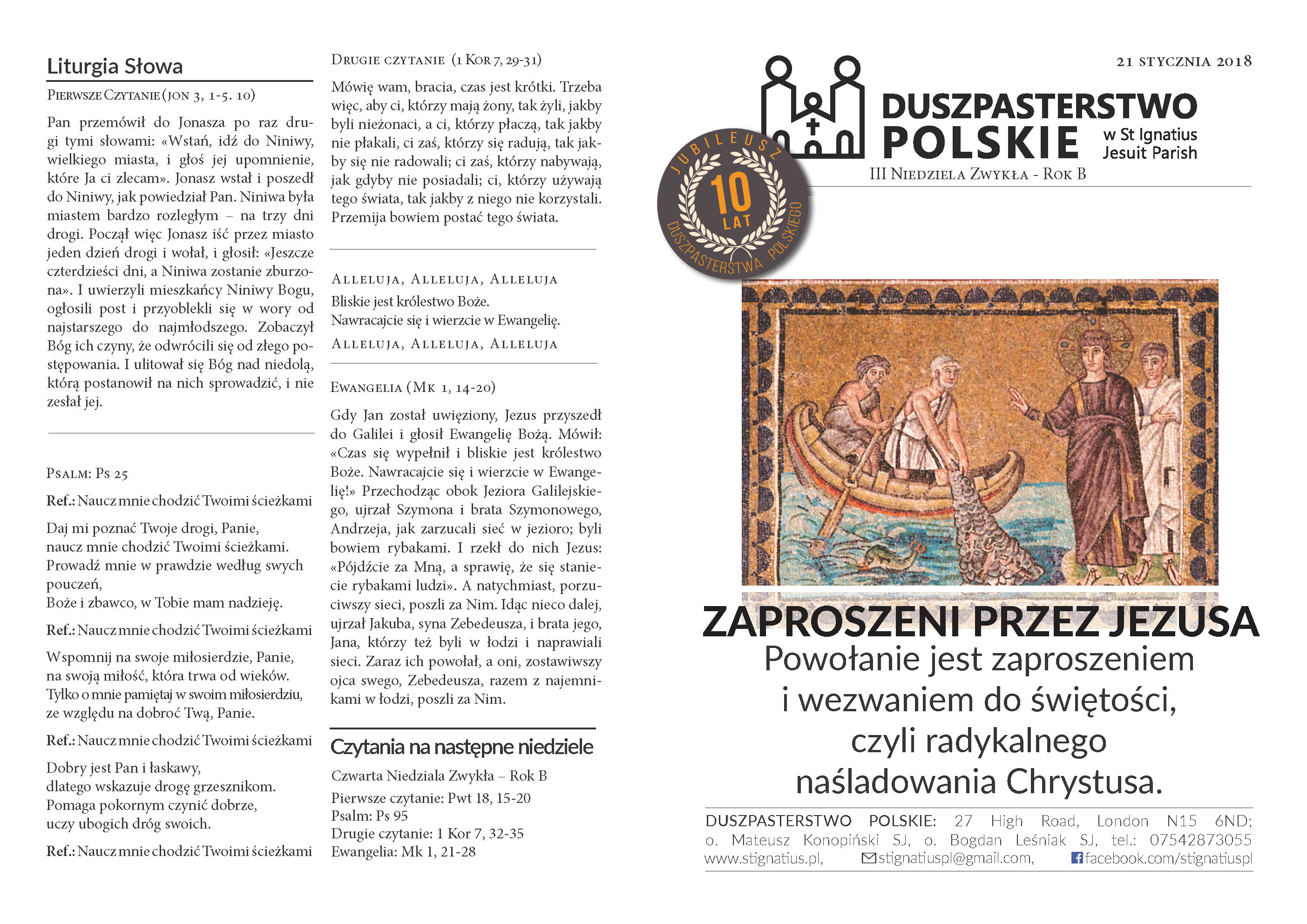 Liturgia Słowa

Pierwsze Czytanie (Jon 3, 1-5. 10)

Pan przemówił do Jonasza po raz drugi tymi słowami: «Wstań, idź do Niniwy, wielkiego miasta, i głoś jej upomnienie, które Ja ci zlecam». Jonasz wstał i poszedł do Niniwy, jak powiedział Pan. Niniwa była miastem bardzo rozległym – na trzy dni drogi. Począł więc Jonasz iść przez miasto jeden dzień drogi i wołał, i głosił: «Jeszcze czterdzieści dni, a Niniwa zostanie zburzona». I uwierzyli mieszkańcy Niniwy Bogu, ogłosili post i przyoblekli się w wory od najstarszego do najmłodszego. Zobaczył Bóg ich czyny, że odwrócili się od złego postępowania. I ulitował się Bóg nad niedolą, którą postanowił na nich sprowadzić, i nie zesłał jej.

Psalm: Ps 25

Ref.: Naucz mnie chodzić Twoimi ścieżkami

Daj mi poznać Twoje drogi, Panie,
naucz mnie chodzić Twoimi ścieżkami.
Prowadź mnie w prawdzie według swych pouczeń,
Boże i zbawco, w Tobie mam nadzieję.

Ref.: Naucz mnie chodzić Twoimi ścieżkami

Wspomnij na swoje miłosierdzie, Panie,
na swoją miłość, która trwa od wieków.
Tylko o mnie pamiętaj w swoim miłosierdziu,
ze względu na dobroć Twą, Panie.

Ref.: Naucz mnie chodzić Twoimi ścieżkami

Dobry jest Pan i łaskawy,
dlatego wskazuje drogę grzesznikom.
Pomaga pokornym czynić dobrze,
uczy ubogich dróg swoich.

Ref.: Naucz mnie chodzić Twoimi ścieżkami

Drugie czytanie (1 Kor 7, 29-31)

Mówię wam, bracia, czas jest krótki. Trzeba więc, aby ci, którzy mają żony, tak żyli, jakby byli nieżonaci, a ci, którzy płaczą, tak jakby nie płakali, ci zaś, którzy się radują, tak jakby się nie radowali; ci zaś, którzy nabywają, jak gdyby nie posiadali; ci, którzy używają tego świata, tak jakby z niego nie korzystali. Przemija bowiem postać tego świata.

Alleluja, Alleluja, Alleluja
Bliskie jest królestwo Boże.
Nawracajcie się i wierzcie w Ewangelię.
Alleluja, Alleluja, Alleluja

Ewangelia (Mk 1, 14-20)

Gdy Jan został uwięziony, Jezus przyszedł do Galilei i głosił Ewangelię Bożą. Mówił: «Czas się wypełnił i bliskie jest królestwo Boże. Nawracajcie się i wierzcie w Ewangelię!» Przechodząc obok Jeziora Galilejskiego, ujrzał Szymona i brata Szymonowego, Andrzeja, jak zarzucali sieć w jezioro; byli bowiem rybakami. I rzekł do nich Jezus: «Pójdźcie za Mną, a sprawię, że się staniecie rybakami ludzi». A natychmiast, porzuciwszy sieci, poszli za Nim. Idąc nieco dalej, ujrzał Jakuba, syna Zebedeusza, i brata jego, Jana, którzy też byli w łodzi i naprawiali sieci. Zaraz ich powołał, a oni, zostawiwszy ojca swego, Zebedeusza, razem z najemnikami w łodzi, poszli za Nim.

Czytania na następne niedziele

Czwarta Niedziala Zwykła – Rok B
Pierwsze czytanie: Pwt 18, 15-20
Psalm: Ps 95
Drugie czytanie: 1 Kor 7, 32-35
Ewangelia: Mk 1, 21-28

21 stycznia 2018

DUSZPASTERSTWO POLSKIE w St Ignatius Jesuit Parish

III Niedziela Zwykła - Rok B

JUBILEUSZ 10 LAT DUSZPASTERSTWA POLSKIEGO

ZAPROSZENI PRZEZ JEZUSA
Powołanie jest zaproszeniem i wezwaniem do świętości, czyli radykalnego naśladowania Chrystusa.

DUSZPASTERSTWO POLSKIE: 27 High Road, London N15 6ND; o. Mateusz Konopiński SJ, o. Bogdan Leśniak SJ, tel.: 07542873055 www.stignatius.pl, stignatiuspl@gmail.com, facebook.com/stignatiuspl